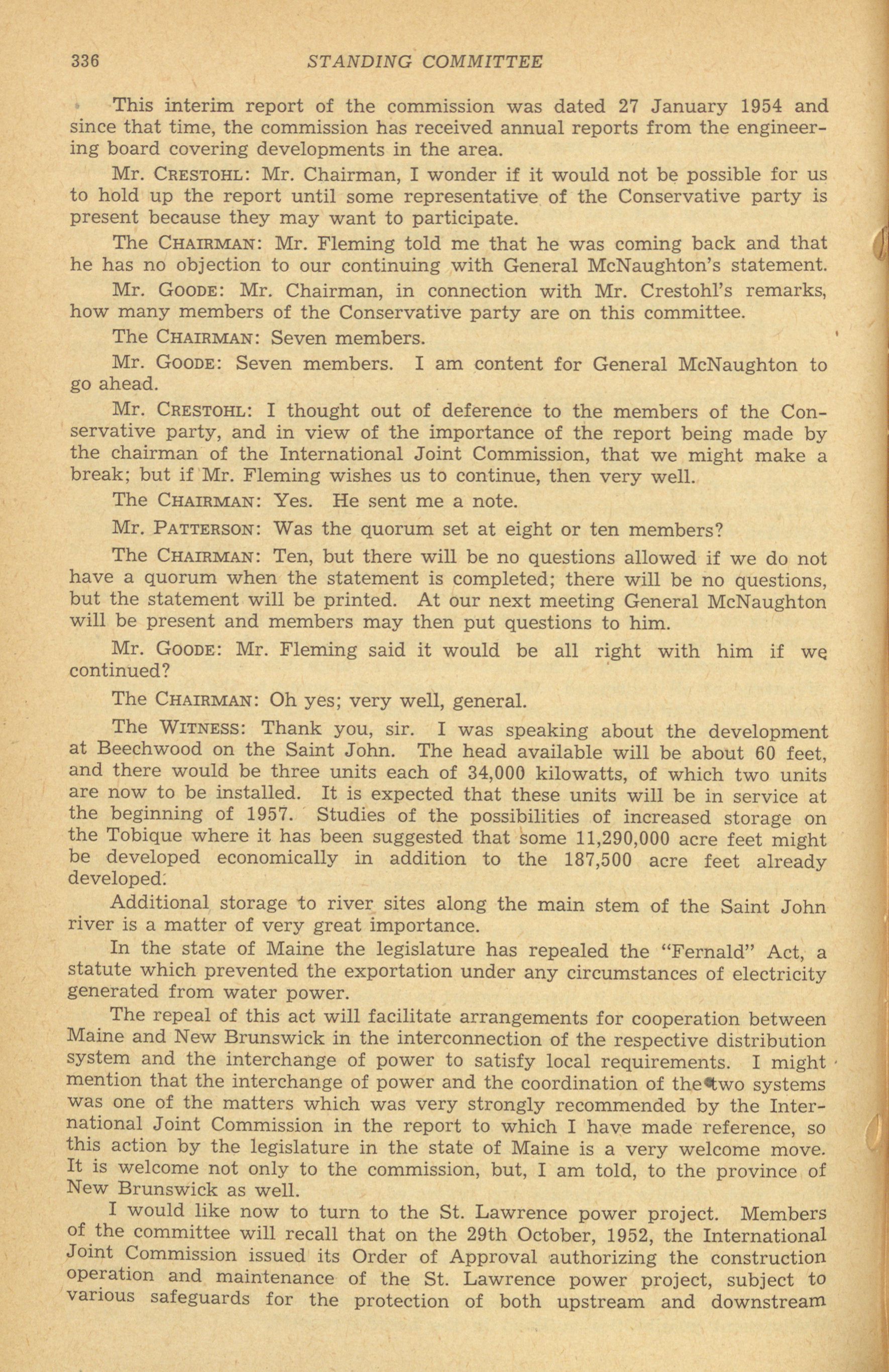 336 STANDING COMMITTEE

This interim report of the commission was dated 27 January 1954 and since that time, the commission has received annual reports from the engineering board covering developments in the area.

Mr. CRESTOHL: Mr. Chairman, I wonder if it would not be possible for us to hold up the report until some representative of the Conservative party is present because they may want to participate.

The CHAIRMAN: Mr. Fleming told me that he was coming back and that he has no objection to our continuing with General McNaughton's statement.

Mr. GOODE: Mr. Chairman, in connection with Mr. Crestohl's remarks, how many members of the Conservative party are on this committee.

The CHAIRMAN: Seven members.

Mr. GOODE: Seven members. I am content for General McNaughton to go ahead.

Mr. CRESTOHL: I thought out of deference to the members of the Conservative party, and in view of the importance of the report being made by the chairman of the International Joint Commission, that we might make a break; but if Mr. Fleming wishes us to continue, then very well.

The CHAIRMAN: Yes. He sent me a note.

Mr. PATTERSON: Was the quorum set at eight or ten members?

The CHAIRMAN: Ten, but there will be no questions allowed if we do not have a quorum when the statement is completed; there will be no questions, but the statement will be printed. At our next meeting General McNaughton will be present and members may then put questions to him.

Mr. GOODE: Mr. Fleming said it would be all right with him if we continued?

The CHAIRMAN: Oh yes; very well, general.

The WITNESS: Thank you, sir. I was speaking about the development at Beechwood on the Saint John. The head available will be about 60 feet, and there would be three units each of 34,000 kilowatts, of which two units are now to be installed. It is expected that these units will be in service at the beginning of 1957. Studies of the possibilities of increased storage on the Tobique where it has been suggested that some 11,290,000 acre feet might be developed economically in addition to the 187,500 acre feet already developed.

Additional storage to river sites along the main stem of the Saint John river is a matter of very great importance.

In the state of Maine the legislature has repealed the "Fernald" Act, a statute which prevented the exportation under any circumstances of electricity generated from water power.

The repeal of this act will facilitate arrangements for cooperation between Maine and New Brunswick in the interconnection of the respective distribution system and the interchange of power to satisfy local requirements. I might mention that the interchange of power and the coordination of the two systems was one of the matters which was very strongly recommended by the International Joint Commission in the report to which I have made reference, so this action by the legislature in the state of Maine is a very welcome move. It is welcome not only to the commission, but, I am told, to the province of New Brunswick as well.

I would like now to turn to the St. Lawrence power project. Members of the committee will recall that on the 29th October, 1952, the International Joint Commission issued its Order of Approval authorizing the construction operation and maintenance of the St. Lawrence power project, subject to various safeguards for the protection of both upstream and downstream